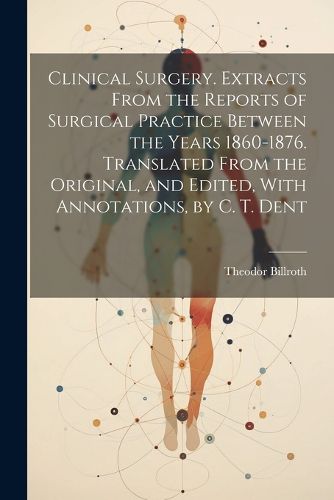 Clinical Surgery. Extracts From the Reports of Surgical Practice Between the Years 1860-1876. Translated From the Original, and Edited, With Annotations, by C. T. Dent

Theodor Billroth